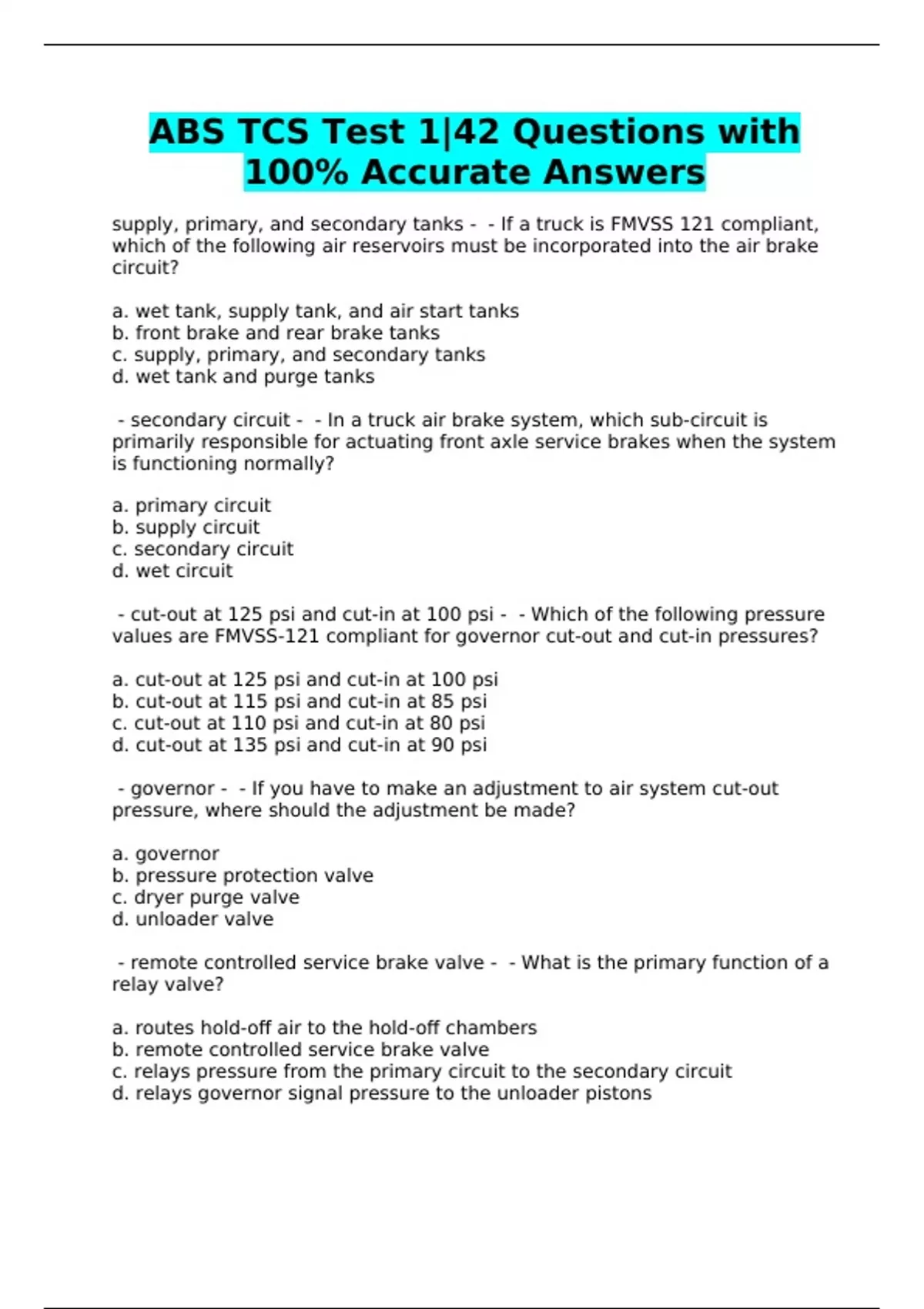 ABS TCS Test 1|42 Questions with 100% Accurate Answers

supply, primary, and secondary tanks - - If a truck is FMVSS 121 compliant, which of the following air reservoirs must be incorporated into the air brake circuit?

a. wet tank, supply tank, and air start tanks
b. front brake and rear brake tanks
c. supply, primary, and secondary tanks
d. wet tank and purge tanks

- secondary circuit - - In a truck air brake system, which sub-circuit is primarily responsible for actuating front axle service brakes when the system is functioning normally?

a. primary circuit
b. supply circuit
c. secondary circuit
d. wet circuit

- cut-out at 125 psi and cut-in at 100 psi - - Which of the following pressure values are FMVSS-121 compliant for governor cut-out and cut-in pressures?

a. cut-out at 125 psi and cut-in at 100 psi
b. cut-out at 115 psi and cut-in at 85 psi
c. cut-out at 110 psi and cut-in at 80 psi
d. cut-out at 135 psi and cut-in at 90 psi

- governor - - If you have to make an adjustment to air system cut-out pressure, where should the adjustment be made?

a. governor
b. pressure protection valve
c. dryer purge valve
d. unloader valve

- remote controlled service brake valve - - What is the primary function of a relay valve?

a. routes hold-off air to the hold-off chambers
b. remote controlled service brake valve
c. relays pressure from the primary circuit to the secondary circuit
d. relays governor signal pressure to the unloader pistons